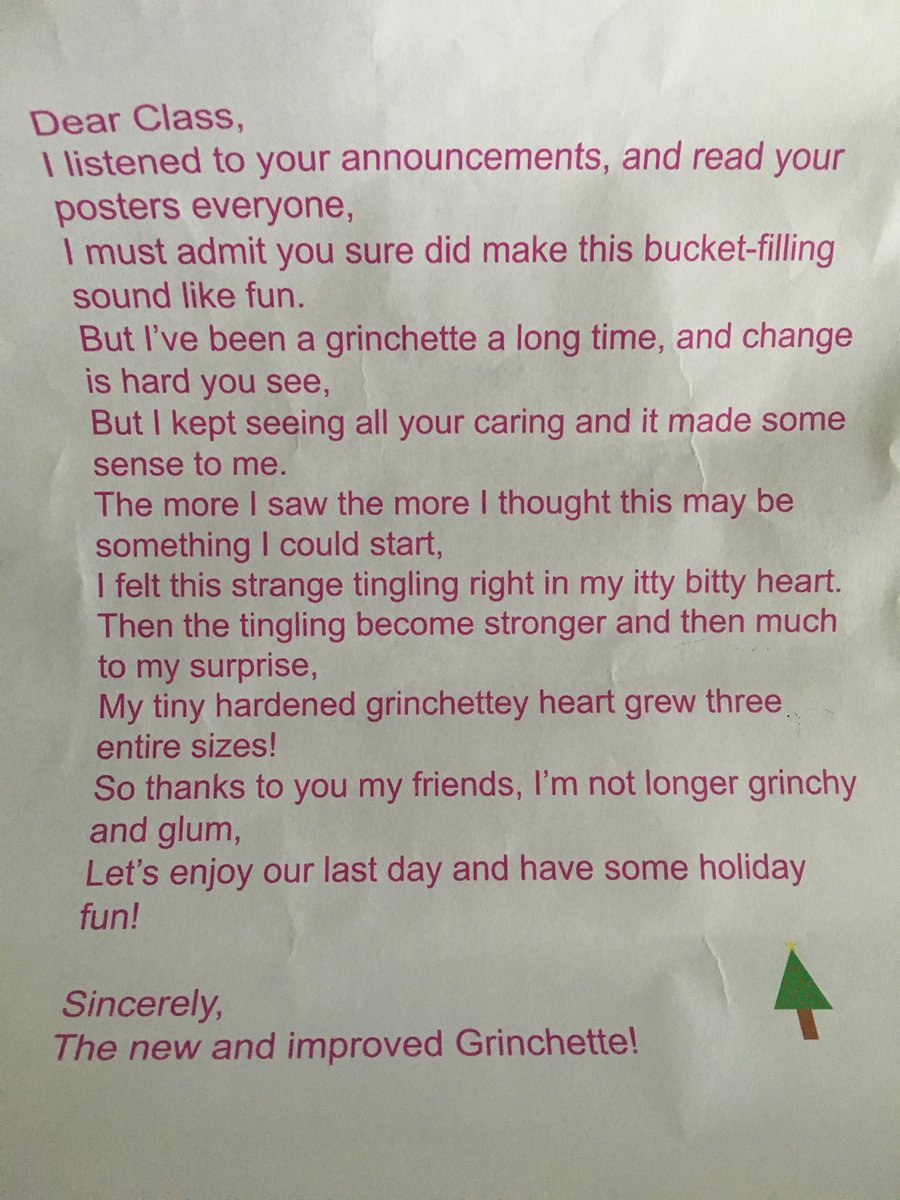 Dear Class,

I listened to your announcements, and read your posters everyone,

I must admit you sure did make this bucket-filling sound like fun.

But I've been a grinchette a long time, and change is hard you see,

But I kept seeing all your caring and it made some sense to me.

The more I saw the more I thought this may be something I could start,

I felt this strange tingling right in my itty bitty heart.

Then the tingling become stronger and then much to my surprise,

My tiny hardened grinchettey heart grew three entire sizes!

So thanks to you my friends, I'm not longer grinchy and glum,

Let's enjoy our last day and have some holiday fun!

Sincerely,
The new and improved Grinchette!